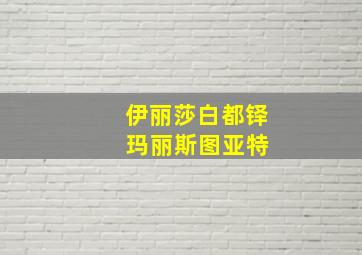 伊丽莎白都铎
玛丽斯图亚特